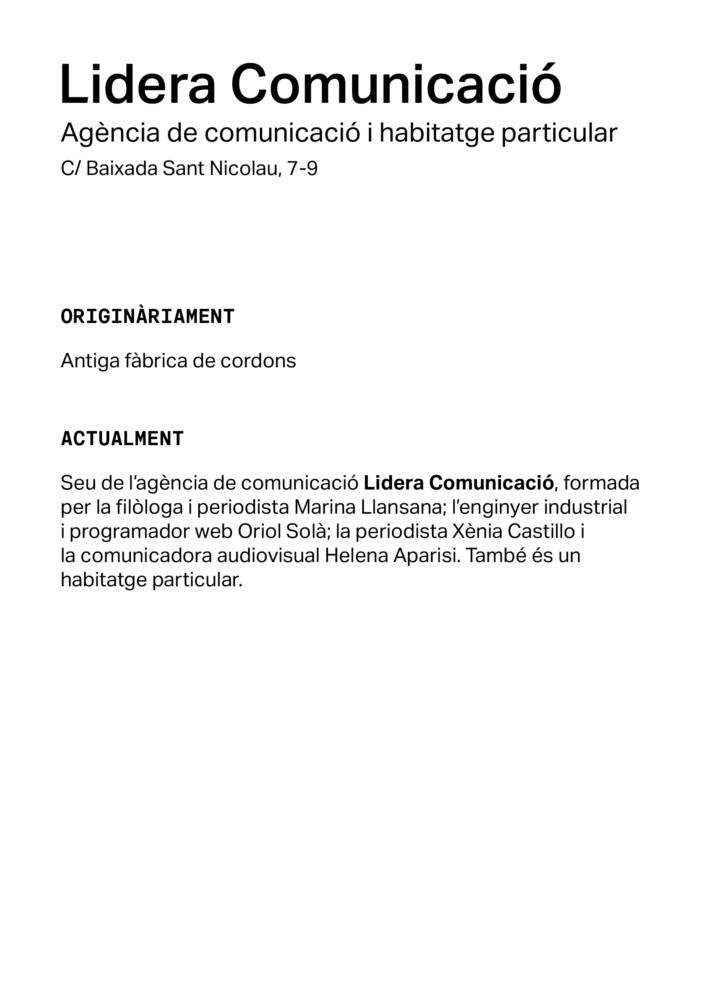 Lidera Comunicació

Agència de comunicació i habitatge particular

C/ Baixada Sant Nicolau, 7-9

ORIGINÀRIAMENT

Antiga fàbrica de cordons

ACTUALMENT

Seu de l'agència de comunicació Lidera Comunicació, formada per la filòloga i periodista Marina Llansana; l'enginyer industrial i programador web Oriol Solà; la periodista Xènia Castillo i la comunicadora audiovisual Helena Aparisi. També és un habitatge particular.